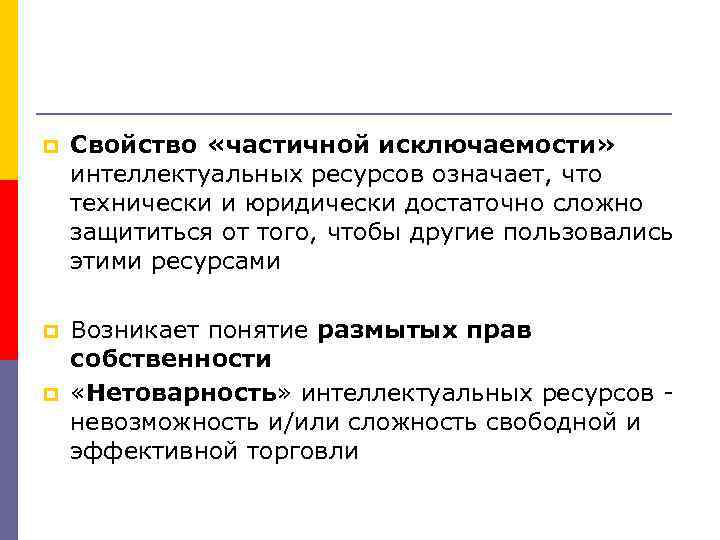 Свойство «частичной исключаемости» интеллектуальных ресурсов означает, что технически и юридически достаточно сложно защититься от того, чтобы другие пользовались этими ресурсами

Возникает понятие размытых прав собственности

«Нетоварность» интеллектуальных ресурсов - невозможность и/или сложность свободной и эффективной торговли